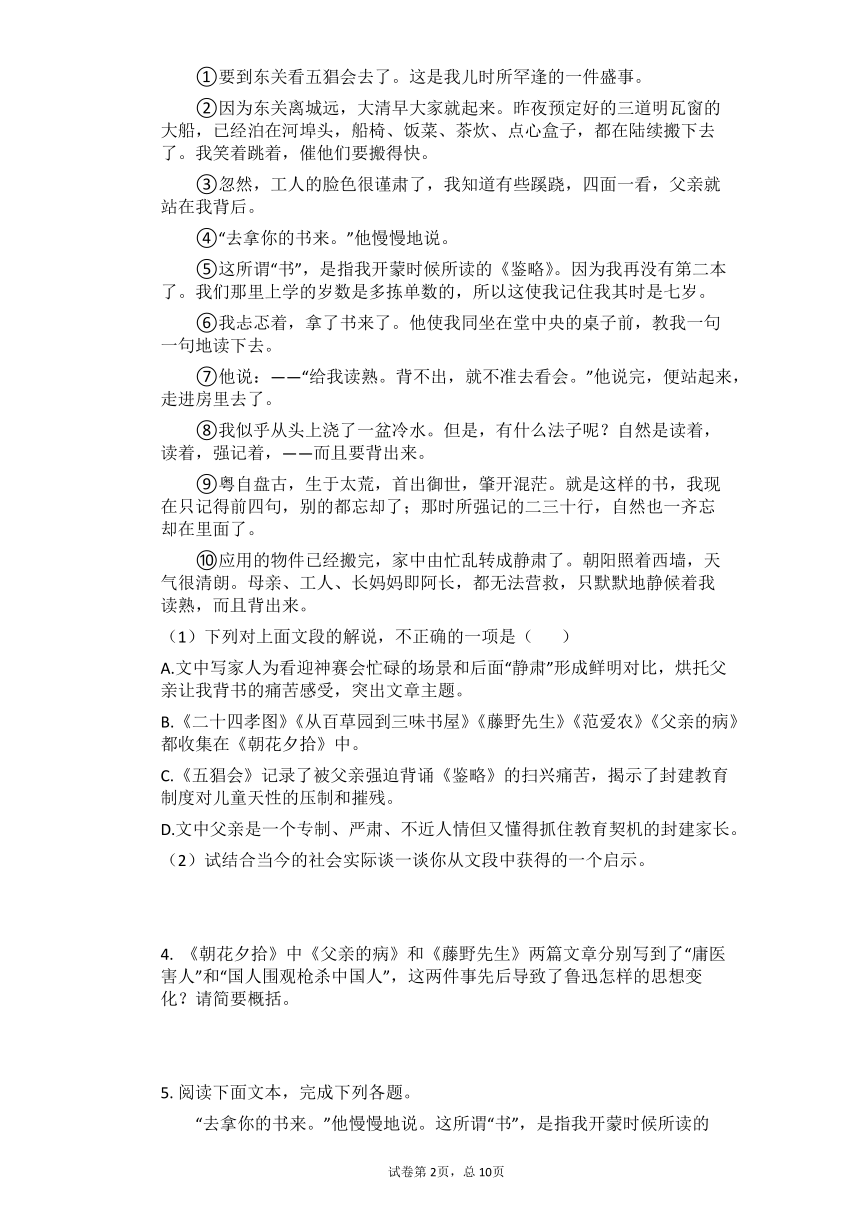 ①要到东关看五猖会去了。这是我儿时所罕逢的一件盛事。

②因为东关离城远，大清早大家就起来。昨夜预定好的三道明瓦窗的大船，已经泊在河埠头，船椅、饭菜、茶炊、点心盒子，都在陆续搬下去了。我笑着跳着，催他们要搬得快。

③忽然，工人的脸色很谨肃了，我知道有些蹊跷，四面一看，父亲就站在我背后。

④“去拿你的书来。”他慢慢地说。

⑤这所谓“书”，是指我开蒙时候所读的《鉴略》。因为我再没有第二本了。我们那里上学的岁数是多拣单数的，所以这使我记住我其时是七岁。

⑥我忐忑着，拿了书来了。他使我同坐在堂中央的桌子前，教我一句一句地读下去。

⑦他说：——“给我读熟。背不出，就不准去看会。”他说完，便站起来，走进房里去了。

⑧我似乎从头上浇了一盆冷水。但是，有什么法子呢？自然是读着，读着，强记着，——而且要背出来。

⑨粤自盘古，生于太荒，首出御世，肇开混茫。就是这样的书，我现在只记得前四句，别的都忘却了；那时所强记的二三十行，自然也一齐忘却在里面了。

⑩应用的物件已经搬完，家中由忙乱转成静肃了。朝阳照着西墙，天气很清朗。母亲、工人、长妈妈即阿长，都无法营救，只默默地静候着我读熟，而且背出来。

（1）下列对上面文段的解说，不正确的一项是（　　）

A.文中写家人为看迎神赛会忙碌的场景和后面“静肃”形成鲜明对比，烘托父亲让我背书的痛苦感受，突出文章主题。

B.《二十四孝图》《从百草园到三味书屋》《藤野先生》《范爱农》《父亲的病》都收集在《朝花夕拾》中。

C.《五猖会》记录了被父亲强迫背诵《鉴略》的扫兴痛苦，揭示了封建教育制度对儿童天性的压制和摧残。

D.文中父亲是一个专制、严肃、不近人情但又懂得抓住教育契机的封建家长。

（2）试结合当今的社会实际谈一谈你从文段中获得的一个启示。

4. 《朝花夕拾》中《父亲的病》和《藤野先生》两篇文章分别写到了“庸医害人”和“国人围观枪杀中国人”，这两件事先后导致了鲁迅怎样的思想变化？请简要概括。

5. 阅读下面文本，完成下列各题。

“去拿你的书来。”他慢慢地说。这所谓“书”，是指我开蒙时候所读的

试卷第2页，总10页